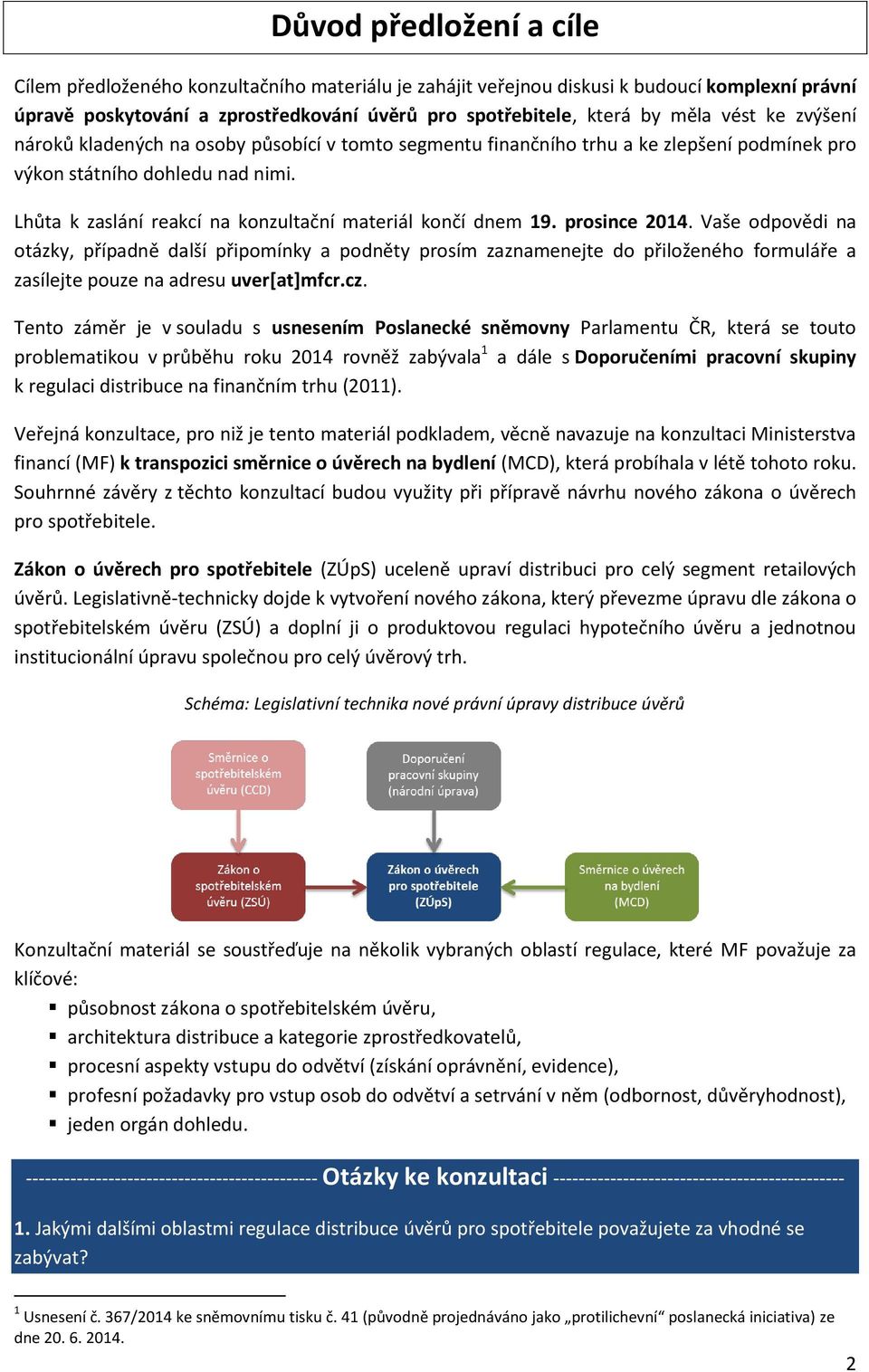 Důvod předložení a cíle

Cílem předloženého konzultačního materiálu je zahájit veřejnou diskusi k budoucí komplexní právní úpravě poskytování a zprostředkování úvěrů pro spotřebitele, která by měla vést ke zvýšení nároků kladených na osoby působící v tomto segmentu finančního trhu a ke zlepšení podmínek pro výkon státního dohledu nad nimi.

Lhůta k zaslání reakcí na konzultační materiál končí dnem 19. prosince 2014. Vaše odpovědi na otázky, případně další připomínky a podněty prosím zaznamenejte do přiloženého formuláře a zasílejte pouze na adresu uver[at]mfcr.cz.

Tento záměr je v souladu s usnesením Poslanecké sněmovny Parlamentu ČR, která se touto problematikou v průběhu roku 2014 rovněž zabývala$^1$ a dále s Doporučeními pracovní skupiny k regulaci distribuce na finančním trhu (2011).

Veřejná konzultace, pro niž je tento materiál podkladem, věcně navazuje na konzultaci Ministerstva financí (MF) k transpozici směrnice o úvěrech na bydlení (MCD), která probíhala v létě tohoto roku. Souhrnné závěry z těchto konzultací budou využity při přípravě návrhu nového zákona o úvěrech pro spotřebitele.

Zákon o úvěrech pro spotřebitele (ZÚpS) uceleně upraví distribuci pro celý segment retailových úvěrů. Legislativně-technicky dojde k vytvoření nového zákona, který převezme úpravu dle zákona o spotřebitelském úvěru (ZSÚ) a doplní ji o produktovou regulaci hypotečního úvěru a jednotnou institucionální úpravu společnou pro celý úvěrový trh.

Schéma: Legislativní technika nové právní úpravy distribuce úvěrů

Směrnice o spotřebitelském úvěru (CCD)

Doporučení pracovní skupiny (národní úprava)

Zákon o spotřebitelském úvěru (ZSÚ)

Zákon o úvěrech pro spotřebitele (ZÚpS)

Směrnice o úvěrech na bydlení (MCD)

Konzultační materiál se soustřeďuje na několik vybraných oblastí regulace, které MF považuje za klíčové:
▪ působnost zákona o spotřebitelském úvěru,
▪ architektura distribuce a kategorie zprostředkovatelů,
▪ procesní aspekty vstupu do odvětví (získání oprávnění, evidence),
▪ profesní požadavky pro vstup osob do odvětví a setrvání v něm (odbornost, důvěryhodnost),
▪ jeden orgán dohledu.

-------------------------------------------- Otázky ke konzultaci --------------------------------------------

1. Jakými dalšími oblastmi regulace distribuce úvěrů pro spotřebitele považujete za vhodné se zabývat?

$^1$ Usnesení č. 367/2014 ke sněmovnímu tisku č. 41 (původně projednáváno jako „protilichevní“ poslanecká iniciativa) ze dne 20. 6. 2014.

2